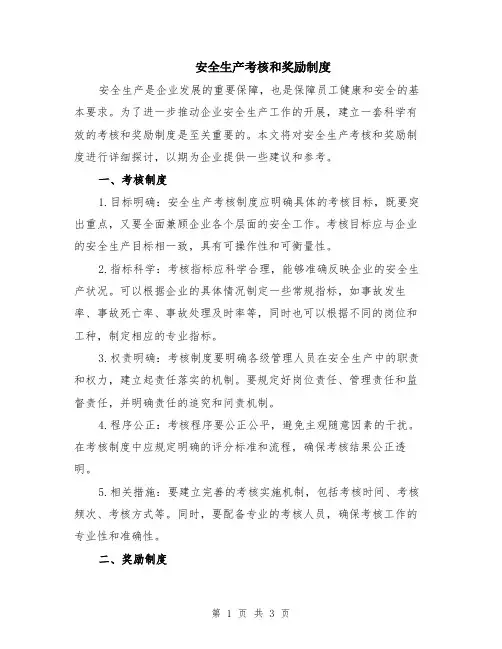 安全生产考核和奖励制度

安全生产是企业发展的重要保障，也是保障员工健康和安全的基本要求。为了进一步推动企业安全生产工作的开展，建立一套科学有效的考核和奖励制度是至关重要的。本文将对安全生产考核和奖励制度进行详细探讨，以期为企业提供一些建议和参考。

一、考核制度

1.目标明确：安全生产考核制度应明确具体的考核目标，既要突出重点，又要全面兼顾企业各个层面的安全工作。考核目标应与企业的安全生产目标相一致，具有可操作性和可衡量性。

2.指标科学：考核指标应科学合理，能够准确反映企业的安全生产状况。可以根据企业的具体情况制定一些常规指标，如事故发生率、事故死亡率、事故处理及时率等，同时也可以根据不同的岗位和工种，制定相应的专业指标。

3.权责明确：考核制度要明确各级管理人员在安全生产中的职责和权力，建立起责任落实的机制。要规定好岗位责任、管理责任和监督责任，并明确责任的追究和问责机制。

4.程序公正：考核程序要公正公平，避免主观随意因素的干扰。在考核制度中应规定明确的评分标准和流程，确保考核结果公正透明。

5.相关措施：要建立完善的考核实施机制，包括考核时间、考核频次、考核方式等。同时，要配备专业的考核人员，确保考核工作的专业性和准确性。

二、奖励制度

第 1 页 共 3 页